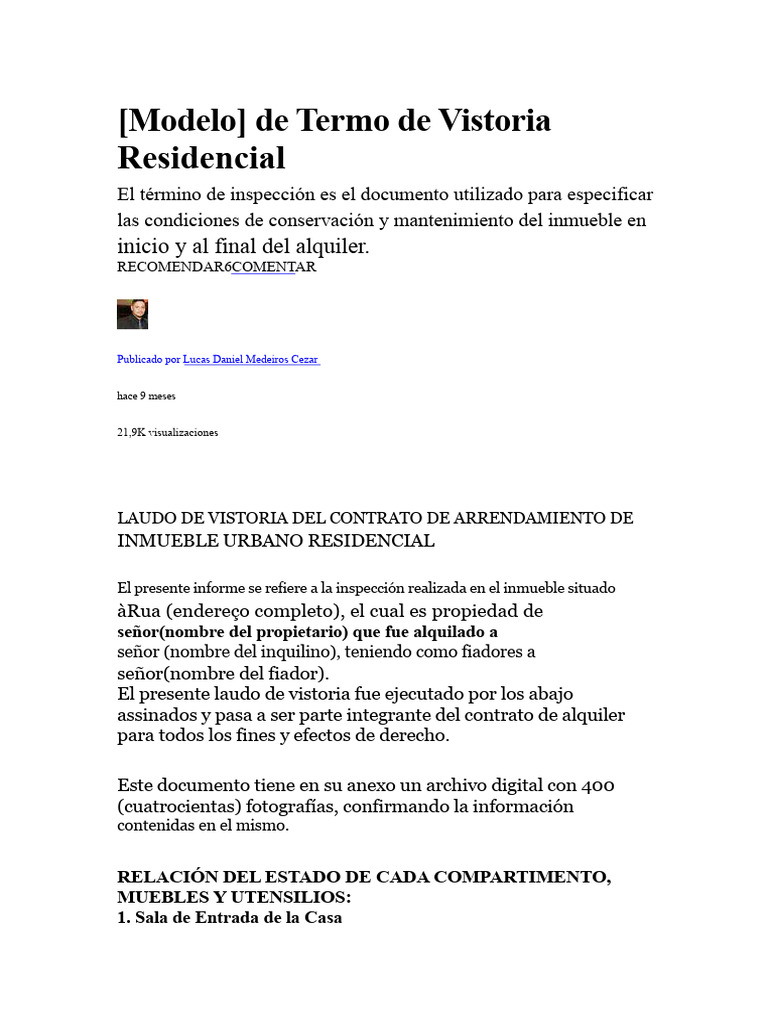 [Modelo] de Termo de Vistoria Residencial

El término de inspección es el documento utilizado para especificar las condiciones de conservación y mantenimiento del inmueble en inicio y al final del alquiler.

RECOMENDAR6COMENTAR

Publicado por Lucas Daniel Medeiros Cezar

hace 9 meses

21,9K visualizaciones

LAUDO DE VISTORIA DEL CONTRATO DE ARRENDAMIENTO DE INMUEBLE URBANO RESIDENCIAL

El presente informe se refiere a la inspección realizada en el inmueble situado àRua (endereço completo), el cual es propiedad de señor(nombre del propietario) que fue alquilado a señor (nombre del inquilino), teniendo como fiadores a señor(nombre del fiador).
El presente laudo de vistoria fue ejecutado por los abajo assinados y pasa a ser parte integrante del contrato de alquiler para todos los fines y efectos de derecho.

Este documento tiene en su anexo un archivo digital con 400 (cuatrocientas) fotografías, confirmando la información contenidas en el mismo.

RELACIÓN DEL ESTADO DE CADA COMPARTIMENTO, MUEBLES Y UTENSILIOS:
1. Sala de Entrada de la Casa